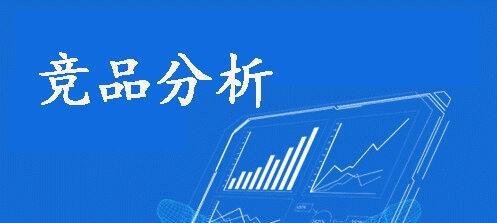 竞品分析